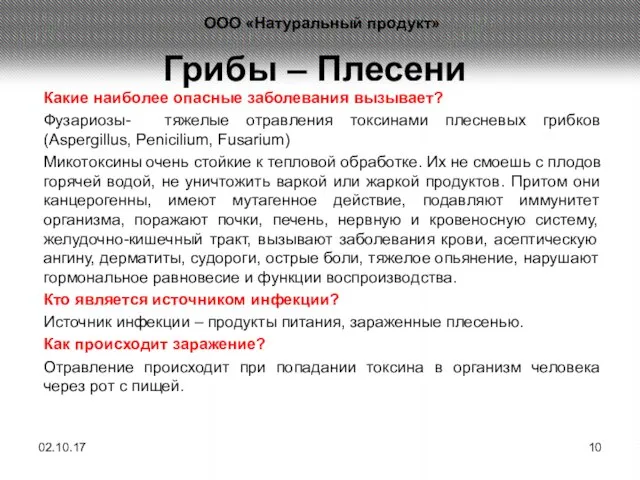 ООО «Натуральный продукт»

Грибы – Плесени

Какие наиболее опасные заболевания вызывает?

Фузариозы- тяжелые отравления токсинами плесневых грибков (Aspergillus, Penicilium, Fusarium)

Микотоксины очень стойкие к тепловой обработке. Их не смоешь с плодов горячей водой, не уничтожить варкой или жаркой продуктов. Притом они канцерогенны, имеют мутагенное действие, подавляют иммунитет организма, поражают почки, печень, нервную и кровеносную систему, желудочно-кишечный тракт, вызывают заболевания крови, асептическую ангину, дерматиты, судороги, острые боли, тяжелое опьянение, нарушают гормональное равновесие и функции воспроизводства.

Кто является источником инфекции?

Источник инфекции – продукты питания, зараженные плесенью.

Как происходит заражение?

Отравление происходит при попадании токсина в организм человека через рот с пищей.

02.10.17

10